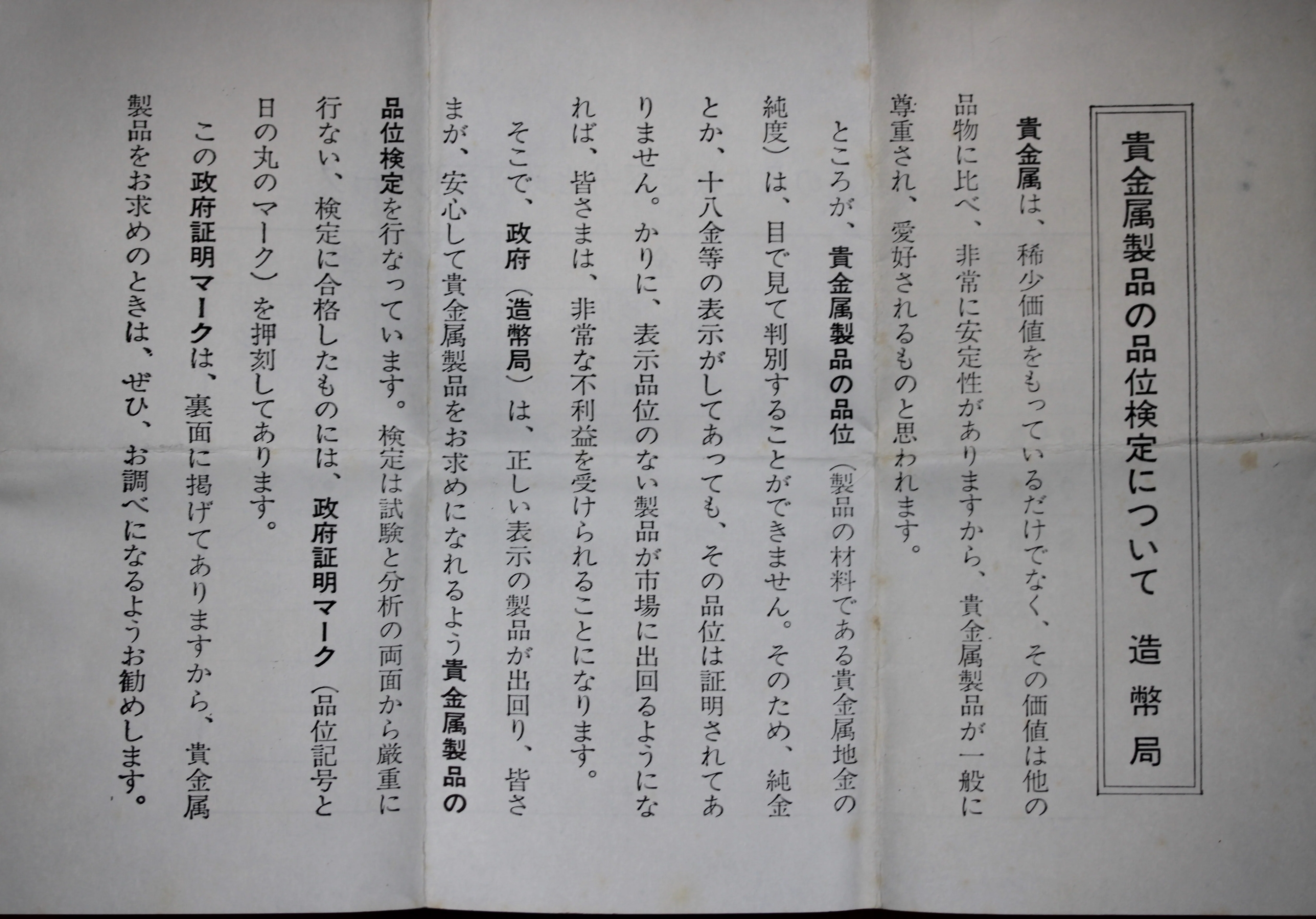 貴金属製品の品位検定について　造幣局

貴金属は、稀少価値をもっているだけでなく、その価値は他の品物に比べ、非常に安定性がありますから、貴金属製品が一般に尊重され、愛好されるものと思われます。

ところが、貴金属製品の品位（製品の材料である貴金属地金の純度）は、目で見て判別することができません。そのため、純金とか、十八金等の表示がしてあっても、その品位は証明されてありません。かりに、表示品位のない製品が市場に出回るようになれば、皆さまは、非常な不利益を受けられることになります。

そこで、政府（造幣局）は、正しい表示の製品が出回り、皆さまが、安心して貴金属製品をお求めになれるよう貴金属製品の品位検定を行なっています。検定は試験と分析の両面から厳重に行ない、検定に合格したものには、政府証明マーク（品位記号と日の丸のマーク）を押刻してあります。

この政府証明マークは、裏面に掲げてありますから、貴金属製品をお求めのときは、ぜひ、お調べになるようお勧めします。